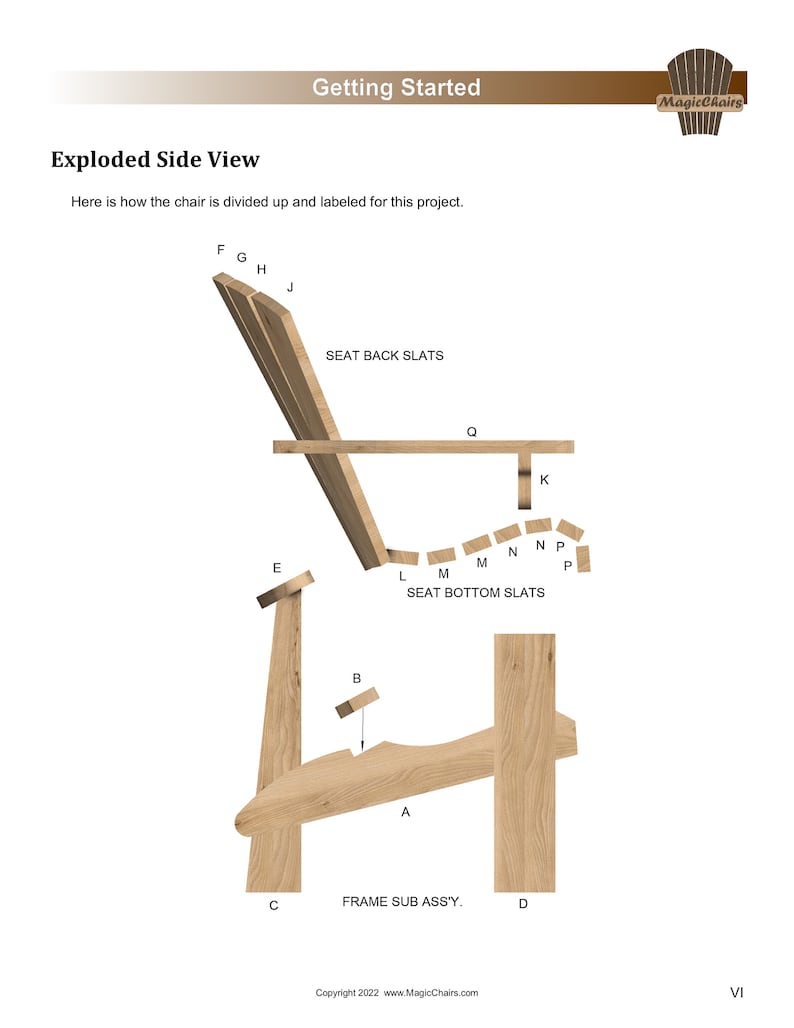 Getting Started

MagicChairs

Exploded Side View

Here is how the chair is divided up and labeled for this project.

F
G
H
J

SEAT BACK SLATS

Q

K

L
M
M
N
N
P
P

SEAT BOTTOM SLATS

E

B

A

C
FRAME SUB ASS'Y.
D

Copyright 2022 www.MagicChairs.com

VI